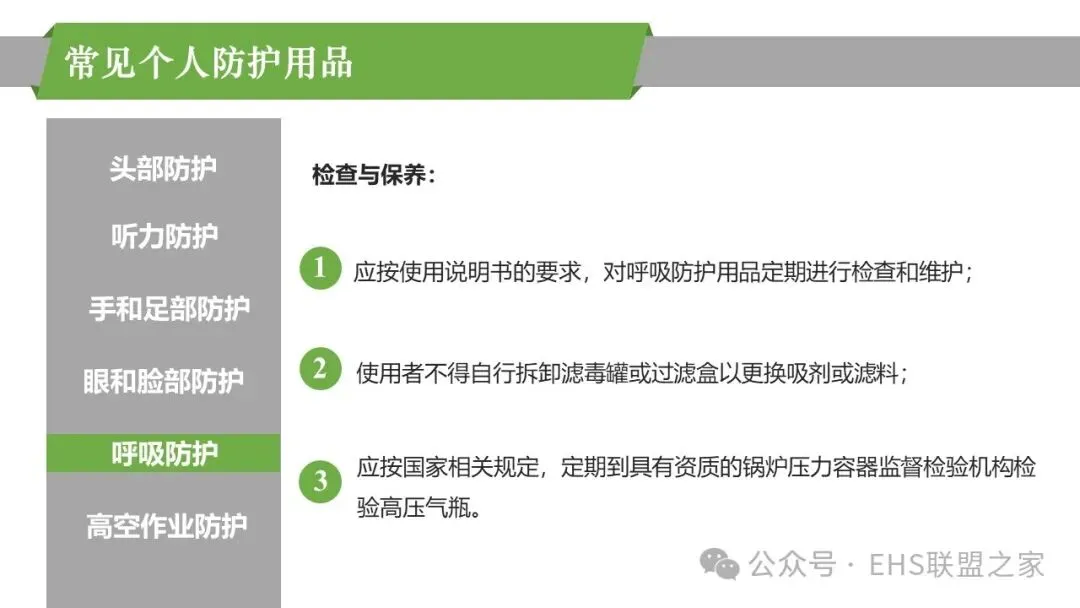 常见个人防护用品

头部防护

听力防护

手和足部防护

眼和脸部防护

呼吸防护

高空作业防护

检查与保养：

1 应按使用说明书的要求，对呼吸防护用品定期进行检查和维护；

2 使用者不得自行拆卸滤毒罐或过滤盒以更换吸剂或滤料；

3 应按国家相关规定，定期到具有资质的锅炉压力容器监督检验机构检验高压气瓶。

公众号 · EHS联盟之家